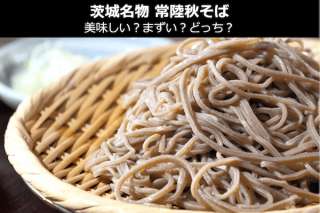 茨城名物 常陸秋そば
美味しい？まずい？どっち？